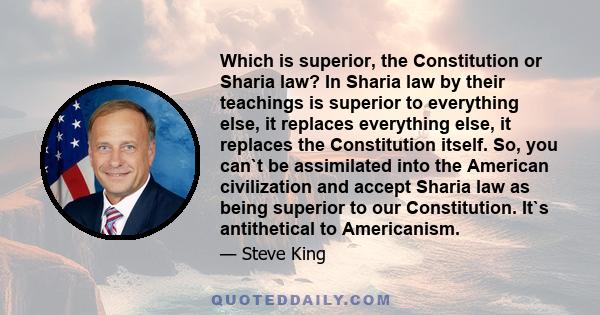 Which is superior, the Constitution or Sharia law? In Sharia law by their teachings is superior to everything else, it replaces everything else, it replaces the Constitution itself. So, you can`t be assimilated into the American civilization and accept Sharia law as being superior to our Constitution. It`s antithetical to Americanism.

— Steve King

QUOTEDDAILY.COM